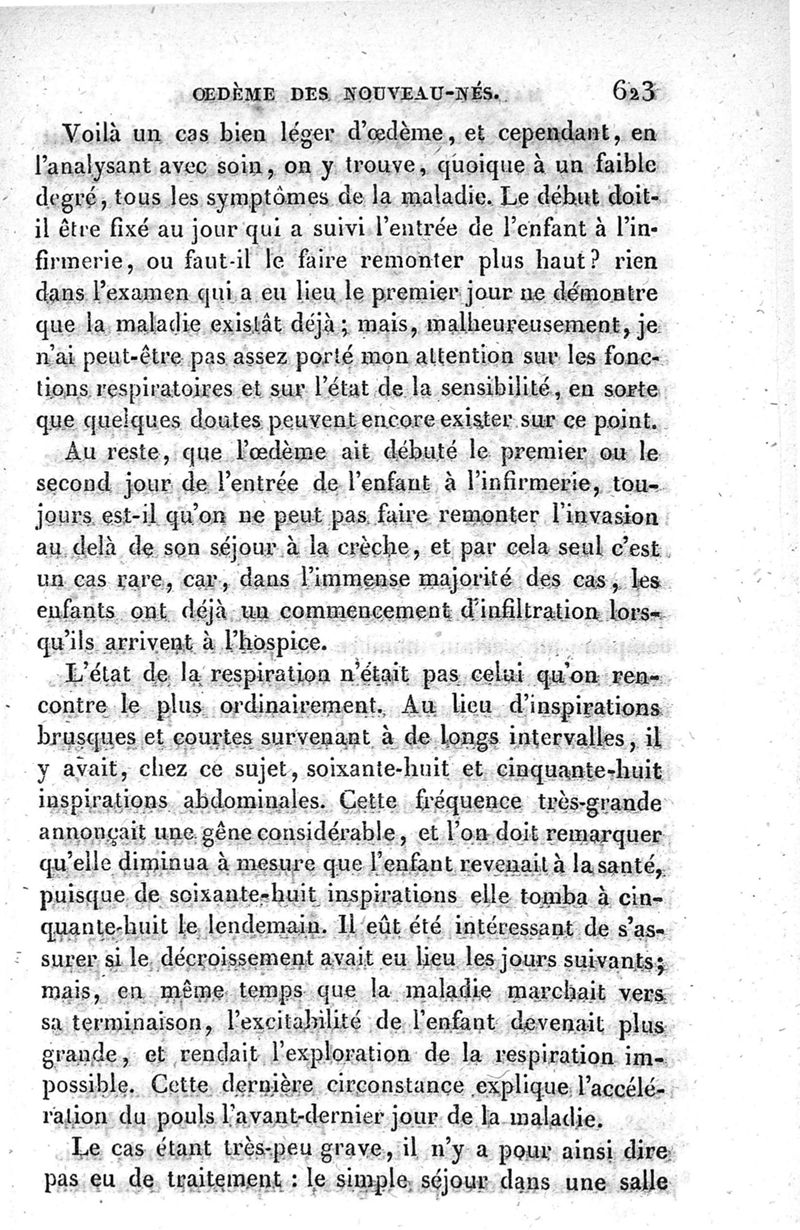 ŒDÈME DES NOUVEAU-NÉS. 623

Voilà un cas bien léger d'œdème, et cependant, en l'analysant avec soin, on y trouve, quoique à un faible degré, tous les symptômes de la maladie. Le début doit-il être fixé au jour qui a suivi l'entrée de l'enfant à l'infirmerie, ou faut-il le faire remonter plus haut? rien dans l'examen qui a eu lieu le premier jour ne démontre que la maladie existât déjà; mais, malheureusement, je n'ai peut-être pas assez porté mon attention sur les fonctions respiratoires et sur l'état de la sensibilité, en sorte que quelques doutes peuvent encore exister sur ce point.

Au reste, que l'œdème ait débuté le premier ou le second jour de l'entrée de l'enfant à l'infirmerie, toujours est-il qu'on ne peut pas faire remonter l'invasion au delà de son séjour à la crèche, et par cela seul c'est un cas rare, car, dans l'immense majorité des cas, les enfants ont déjà un commencement d'infiltration lorsqu'ils arrivent à l'hospice.

L'état de la respiration n'était pas celui qu'on rencontre le plus ordinairement. Au lieu d'inspirations brusques et courtes survenant à de longs intervalles, il y avait, chez ce sujet, soixante-huit et cinquante-huit inspirations abdominales. Cette fréquence très-grande annonçait une gêne considérable, et l'on doit remarquer qu'elle diminua à mesure que l'enfant revenait à la santé, puisque de soixante-huit inspirations elle tomba à cinquante-huit le lendemain. Il eût été intéressant de s'assurer si le décroissement avait eu lieu les jours suivants; mais, en même temps que la maladie marchait vers sa terminaison, l'excitabilité de l'enfant devenait plus grande, et rendait l'exploration de la respiration impossible. Cette dernière circonstance explique l'accélération du pouls l'avant-dernier jour de la maladie.

Le cas étant très-peu grave, il n'y a pour ainsi dire pas eu de traitement : le simple séjour dans une salle